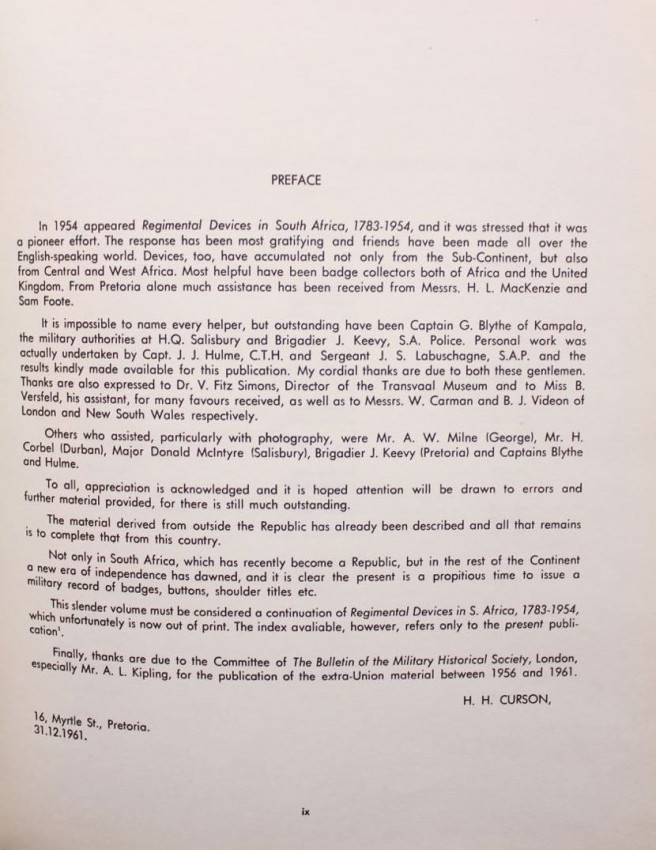 PREFACE

In 1954 appeared Regimental Devices in South Africa, 1783-1954, and it was stressed that it was a pioneer effort. The response has been most gratifying and friends have been made all over the English-speaking world. Devices, too, have accumulated not only from the Sub-Continent, but also from Central and West Africa. Most helpful have been badge collectors both of Africa and the United Kingdom. From Pretoria alone much assistance has been received from Messrs. H. L. MacKenzie and Sam Foote.

It is impossible to name every helper, but outstanding have been Captain G. Blythe of Kampala, the military authorities at H.Q. Salisbury and Brigadier J. Keevy, S.A. Police. Personal work was actually undertaken by Capt. J. J. Hulme, C.T.H. and Sergeant J. S. Labuschagne, S.A.P. and the results kindly made available for this publication. My cordial thanks are due to both these gentlemen. Thanks are also expressed to Dr. V. Fitz Simons, Director of the Transvaal Museum and to Miss B. Versfeld, his assistant, for many favours received, as well as to Messrs. W. Carman and B. J. Videon of London and New South Wales respectively.

Others who assisted, particularly with photography, were Mr. A. W. Milne (George), Mr. H. Corbel (Durban), Major Donald McIntyre (Salisbury), Brigadier J. Keevy (Pretoria) and Captains Blythe and Hulme.

To all, appreciation is acknowledged and it is hoped attention will be drawn to errors and further material provided, for there is still much outstanding.

The material derived from outside the Republic has already been described and all that remains is to complete that from this country.

Not only in South Africa, which has recently become a Republic, but in the rest of the Continent a new era of independence has dawned, and it is clear the present is a propitious time to issue a military record of badges, buttons, shoulder titles etc.

This slender volume must be considered a continuation of Regimental Devices in S. Africa, 1783-1954, which unfortunately is now out of print. The index avaliable, however, refers only to the present publication'.

Finally, thanks are due to the Committee of The Bulletin of the Military Historical Society, London, especially Mr. A. L. Kipling, for the publication of the extra-Union material between 1956 and 1961.

H. H. CURSON,

16, Myrtle St., Pretoria.
31.12.1961.

ix